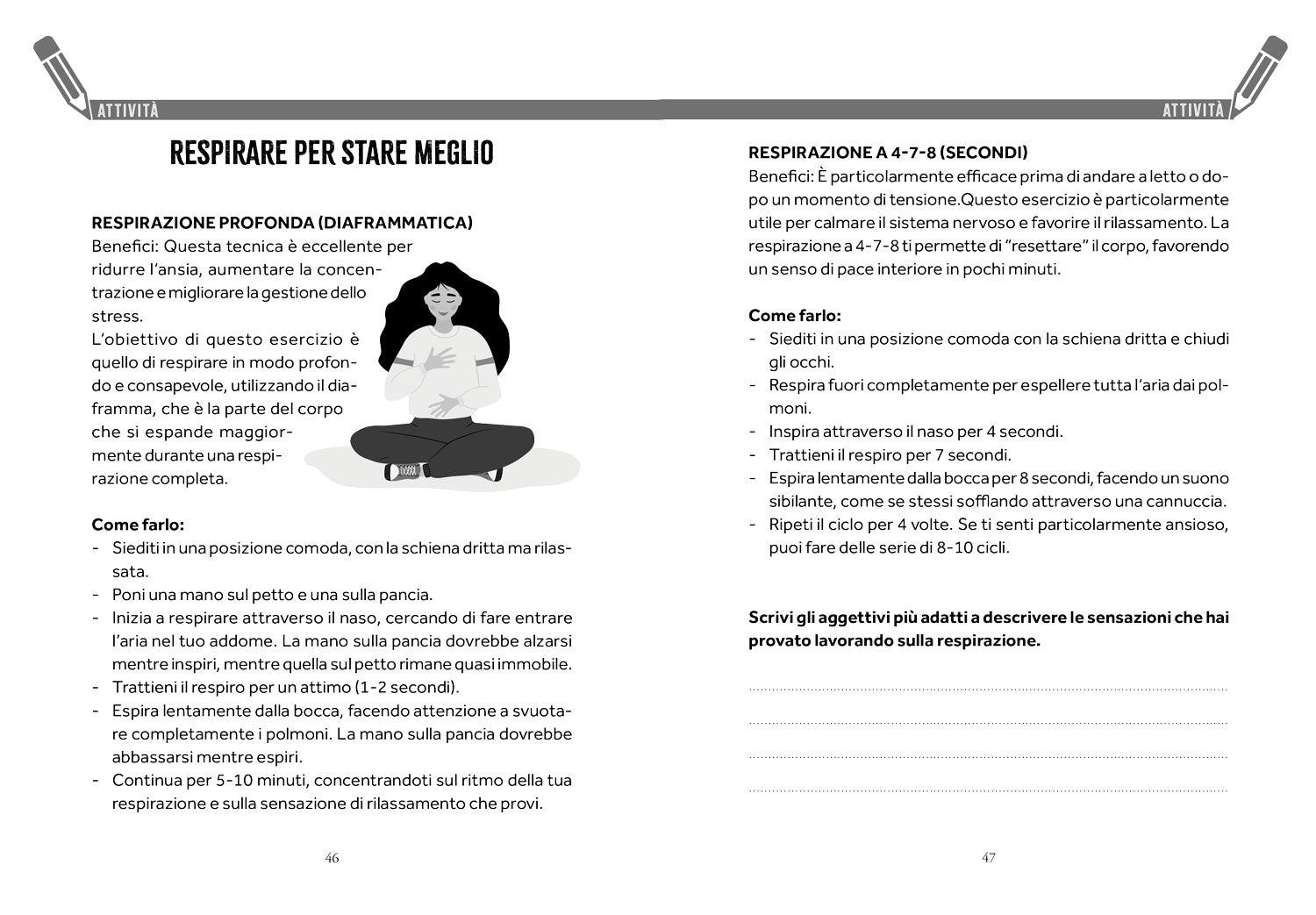 ATTIVITÀ

RESPIRARE PER STARE MEGLIO

RESPIRAZIONE PROFONDA (DIAFRAMMATICA)
Benefici: Questa tecnica è eccellente per ridurre l'ansia, aumentare la concentrazione e migliorare la gestione dello stress.
L'obiettivo di questo esercizio è quello di respirare in modo profondo e consapevole, utilizzando il diaframma, che è la parte del corpo che si espande maggiormente durante una respirazione completa.

Come farlo:
- Siediti in una posizione comoda, con la schiena dritta ma rilassata.
- Poni una mano sul petto e una sulla pancia.
- Inizia a respirare attraverso il naso, cercando di fare entrare l'aria nel tuo addome. La mano sulla pancia dovrebbe alzarsi mentre inspiri, mentre quella sul petto rimane quasi immobile.
- Trattieni il respiro per un attimo (1-2 secondi).
- Espira lentamente dalla bocca, facendo attenzione a svuotare completamente i polmoni. La mano sulla pancia dovrebbe abbassarsi mentre espiri.
- Continua per 5-10 minuti, concentrandoti sul ritmo della tua respirazione e sulla sensazione di rilassamento che provi.

46

ATTIVITÀ

RESPIRAZIONE A 4-7-8 (SECONDI)
Benefici: È particolarmente efficace prima di andare a letto o dopo un momento di tensione.Questo esercizio è particolarmente utile per calmare il sistema nervoso e favorire il rilassamento. La respirazione a 4-7-8 ti permette di "resettare" il corpo, favorendo un senso di pace interiore in pochi minuti.

Come farlo:
- Siediti in una posizione comoda con la schiena dritta e chiudi gli occhi.
- Respira fuori completamente per espellere tutta l'aria dai polmoni.
- Inspira attraverso il naso per 4 secondi.
- Trattieni il respiro per 7 secondi.
- Espira lentamente dalla bocca per 8 secondi, facendo un suono sibilante, come se stessi soffiando attraverso una cannuccia.
- Ripeti il ciclo per 4 volte. Se ti senti particolarmente ansioso, puoi fare delle serie di 8-10 cicli.

Scrivi gli aggettivi più adatti a descrivere le sensazioni che hai provato lavorando sulla respirazione.

47